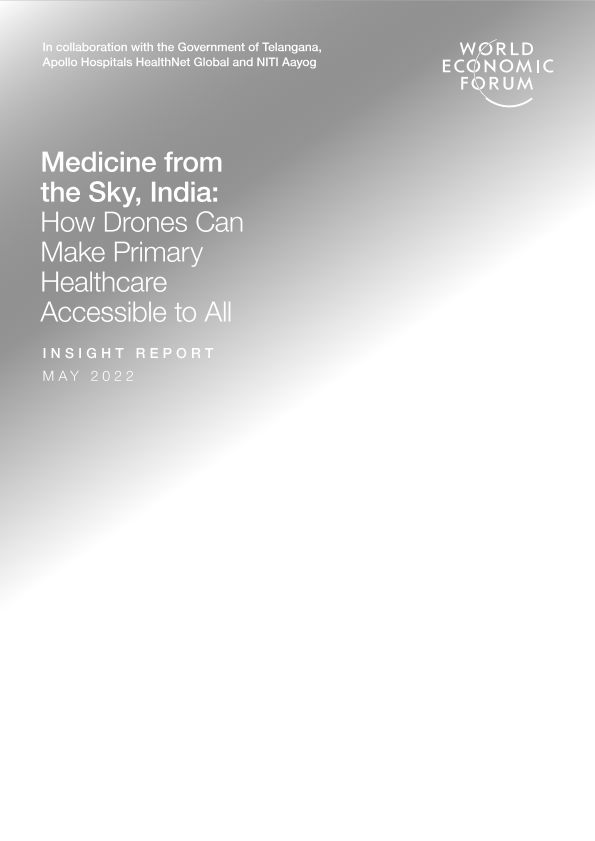 In collaboration with the Government of Telangana, Apollo Hospitals HealthNet Global and NITI Aayog

WORLD
ECONOMIC
FORUM

Medicine from the Sky, India: How Drones Can Make Primary Healthcare Accessible to All

INSIGHT REPORT
MAY 2022